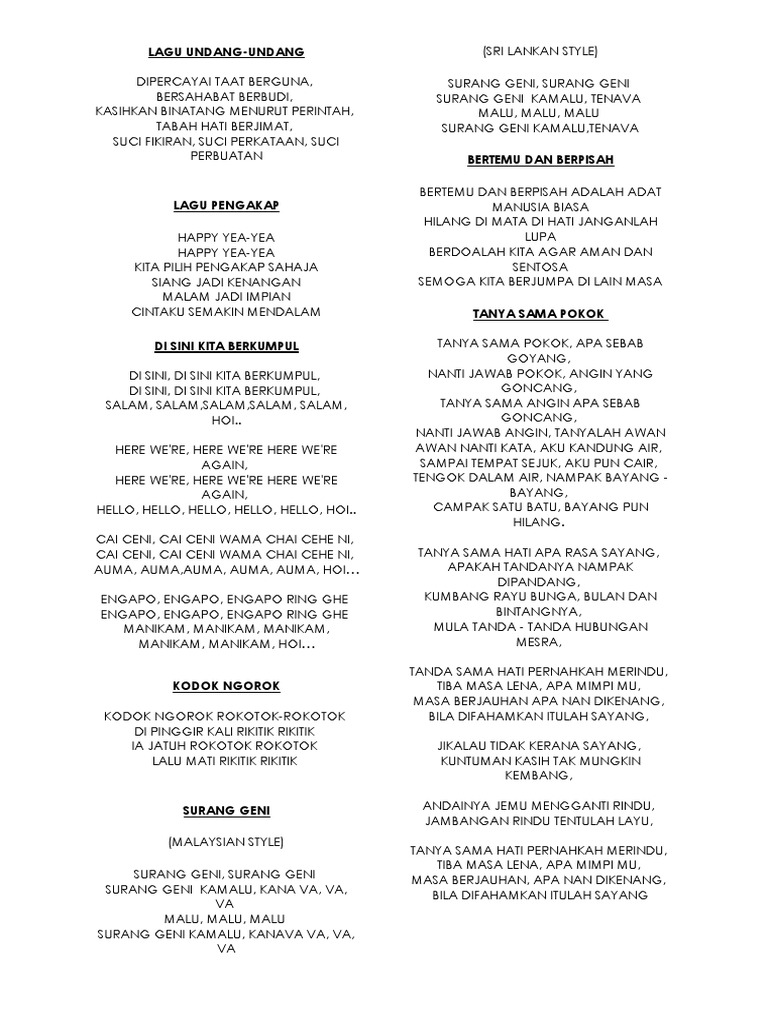 LAGU UNDANG-UNDANG

DIPERCAYAI TAAT BERGUNA,
BERSAHABAT BERBUDI,
KASIHKAN BINATANG MENURUT PERINTAH,
TABAH HATI BERJIMAT,
SUCI FIKIRAN, SUCI PERKATAAN, SUCI PERBUATAN

LAGU PENGAKAP

HAPPY YEA-YEA
HAPPY YEA-YEA
KITA PILIH PENGAKAP SAHAJA
SIANG JADI KENANGAN
MALAM JADI IMPIAN
CINTAKU SEMAKIN MENDALAM

DI SINI KITA BERKUMPUL

DI SINI, DI SINI KITA BERKUMPUL,
DI SINI, DI SINI KITA BERKUMPUL,
SALAM, SALAM,SALAM,SALAM, SALAM, HOI..

HERE WE'RE, HERE WE'RE HERE WE'RE AGAIN,
HERE WE'RE, HERE WE'RE HERE WE'RE AGAIN,
HELLO, HELLO, HELLO, HELLO, HELLO, HOI..

CAI CENI, CAI CENI WAMA CHAI CEHE NI,
CAI CENI, CAI CENI WAMA CHAI CEHE NI,
AUMA, AUMA,AUMA, AUMA, AUMA, HOI...

ENGAPO, ENGAPO, ENGAPO RING GHE
ENGAPO, ENGAPO, ENGAPO RING GHE
MANIKAM, MANIKAM, MANIKAM,
MANIKAM, MANIKAM, HOI...

KODOK NGOROK

KODOK NGOROK ROKOTOK-ROKOTOK
DI PINGGIR KALI RIKITIK RIKITIK
IA JATUH ROKOTOK ROKOTOK
LALU MATI RIKITIK RIKITIK

SURANG GENI

(MALAYSIAN STYLE)

SURANG GENI, SURANG GENI
SURANG GENI KAMALU, KANA VA, VA, VA
MALU, MALU, MALU
SURANG GENI KAMALU, KANAVA VA, VA, VA

(SRI LANKAN STYLE)

SURANG GENI, SURANG GENI
SURANG GENI KAMALU, TENAVA
MALU, MALU, MALU
SURANG GENI KAMALU,TENAVA

BERTEMU DAN BERPISAH

BERTEMU DAN BERPISAH ADALAH ADAT MANUSIA BIASA
HILANG DI MATA DI HATI JANGANLAH LUPA
BERDOALAH KITA AGAR AMAN DAN SENTOSA
SEMOGA KITA BERJUMPA DI LAIN MASA

TANYA SAMA POKOK

TANYA SAMA POKOK, APA SEBAB GOYANG,
NANTI JAWAB POKOK, ANGIN YANG GONCANG,
TANYA SAMA ANGIN APA SEBAB GONCANG,
NANTI JAWAB ANGIN, TANYALAH AWAN
AWAN NANTI KATA, AKU KANDUNG AIR,
SAMPAI TEMPAT SEJUK, AKU PUN CAIR,
TENGOK DALAM AIR, NAMPAK BAYANG - BAYANG,
CAMPAK SATU BATU, BAYANG PUN HILANG.

TANYA SAMA HATI APA RASA SAYANG,
APAKAH TANDANYA NAMPAK DIPANDANG,
KUMBANG RAYU BUNGA, BULAN DAN BINTANGNYA,
MULA TANDA - TANDA HUBUNGAN MESRA,

TANDA SAMA HATI PERNAHKAH MERINDU,
TIBA MASA LENA, APA MIMPI MU,
MASA BERJAUHAN APA NAN DIKENANG,
BILA DIFAHAMKAN ITULAH SAYANG,

JIKALAU TIDAK KERANA SAYANG,
KUNTUMAN KASIH TAK MUNGKIN KEMBANG,

ANDAINYA JEMU MENGGANTI RINDU,
JAMBANGAN RINDU TENTULAH LAYU,

TANYA SAMA HATI PERNAHKAH MERINDU,
TIBA MASA LENA, APA MIMPI MU,
MASA BERJAUHAN, APA NAN DIKENANG,
BILA DIFAHAMKAN ITULAH SAYANG